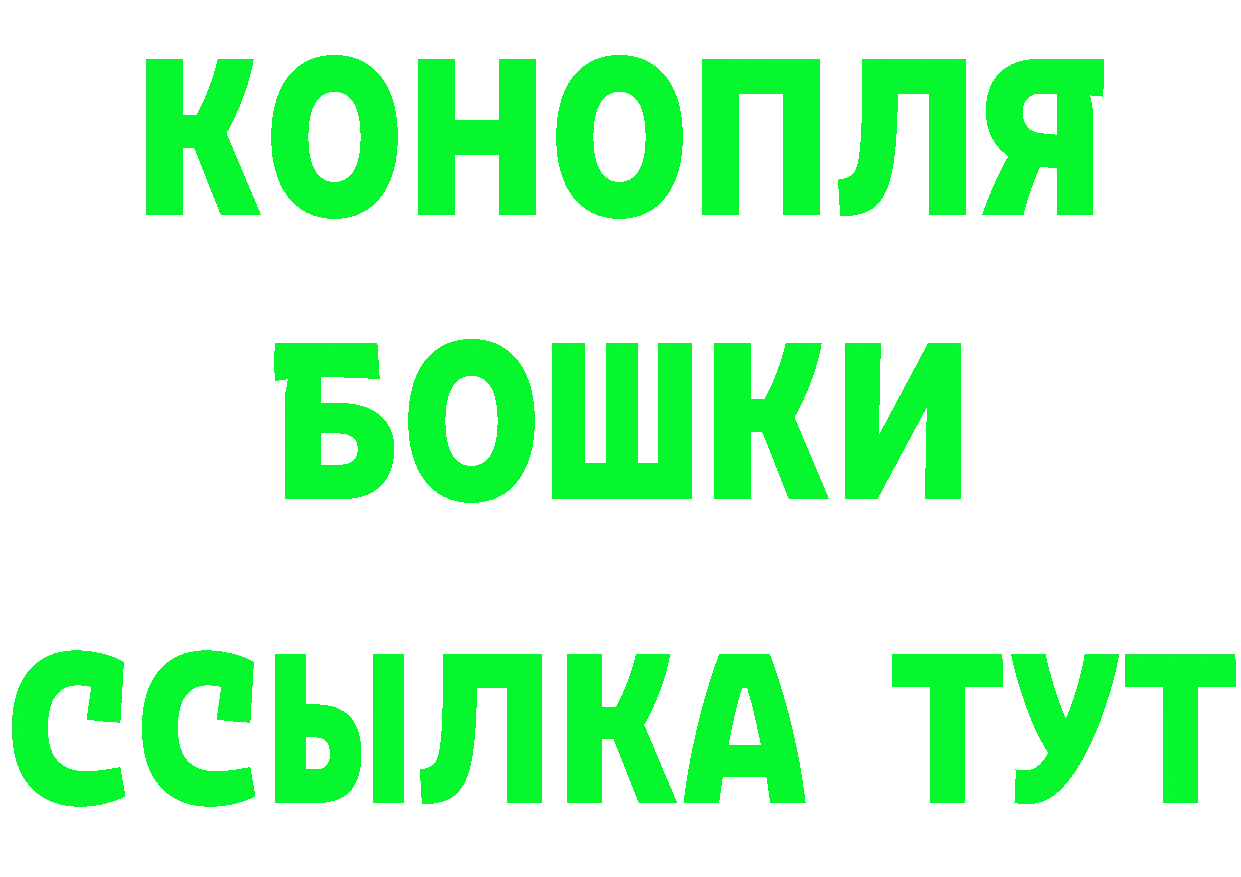 КОНОПЛЯ
БОШКИ
ССЫЛКА ТУТ